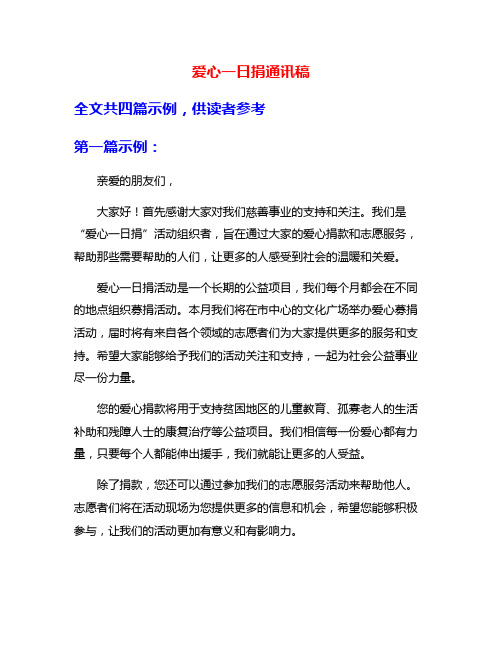 爱心一日捐通讯稿

全文共四篇示例，供读者参考

第一篇示例：

亲爱的朋友们，

大家好！首先感谢大家对我们慈善事业的支持和关注。我们是“爱心一日捐”活动组织者，旨在通过大家的爱心捐款和志愿服务，帮助那些需要帮助的人们，让更多的人感受到社会的温暖和关爱。

爱心一日捐活动是一个长期的公益项目，我们每个月都会在不同的地点组织募捐活动。本月我们将在市中心的文化广场举办爱心募捐活动，届时将有来自各个领域的志愿者们为大家提供更多的服务和支持。希望大家能够给予我们的活动关注和支持，一起为社会公益事业尽一份力量。

您的爱心捐款将用于支持贫困地区的儿童教育、孤寡老人的生活补助和残障人士的康复治疗等公益项目。我们相信每一份爱心都有力量，只要每个人都能伸出援手，我们就能让更多的人受益。

除了捐款，您还可以通过参加我们的志愿服务活动来帮助他人。志愿者们将在活动现场为您提供更多的信息和机会，希望您能够积极参与，让我们的活动更加有意义和有影响力。